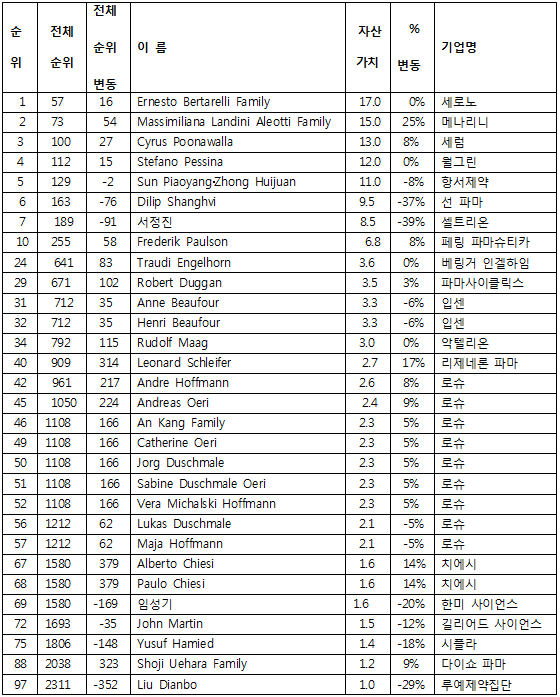 | 순위 | 전체 순위 | 전체 순위 변동 | 이 름 | 자산 가치 | % 변동 | 기업명 |
|---|---|---|---|---|---|---|
| 1 | 57 | 16 | Ernesto Bertarelli Family | 17.0 | 0% | 세로노 |
| 2 | 73 | 54 | Massimiliana Landini Aleotti Family | 15.0 | 25% | 메나리니 |
| 3 | 100 | 27 | Cyrus Poonawalla | 13.0 | 8% | 세럼 |
| 4 | 112 | 15 | Stefano Pessina | 12.0 | 0% | 월그린 |
| 5 | 129 | -2 | Sun Piaoyang-Zhong Huijuan | 11.0 | -8% | 항서제약 |
| 6 | 163 | -76 | Dilip Shanghvi | 9.5 | -37% | 선 파마 |
| 7 | 189 | -91 | 서정진 | 8.5 | -39% | 셀트리온 |
| 10 | 255 | 58 | Frederik Paulson | 6.8 | 8% | 페링 파마슈티카 |
| 24 | 641 | 83 | Traudi Engelhorn | 3.6 | 0% | 베링거 인겔하임 |
| 29 | 671 | 102 | Robert Duggan | 3.5 | 3% | 파마사이클릭스 |
| 31 | 712 | 35 | Anne Beaufour | 3.3 | -6% | 입센 |
| 32 | 712 | 35 | Henri Beaufour | 3.3 | -6% | 입센 |
| 34 | 792 | 115 | Rudolf Maag | 3.0 | 0% | 악텔리온 |
| 40 | 909 | 314 | Leonard Schleifer | 2.7 | 17% | 리제네론 파마 |
| 42 | 961 | 217 | Andre Hoffmann | 2.6 | 8% | 로슈 |
| 45 | 1050 | 224 | Andreas Oeri | 2.4 | 9% | 로슈 |
| 46 | 1108 | 166 | An Kang Family | 2.3 | 5% | 로슈 |
| 49 | 1108 | 166 | Catherine Oeri | 2.3 | 5% | 로슈 |
| 50 | 1108 | 166 | Jorg Duschmale | 2.3 | 5% | 로슈 |
| 51 | 1108 | 166 | Sabine Duschmale Oeri | 2.3 | 5% | 로슈 |
| 52 | 1108 | 166 | Vera Michalski Hoffmann | 2.3 | 5% | 로슈 |
| 56 | 1212 | 62 | Lukas Duschmale | 2.1 | -5% | 로슈 |
| 57 | 1212 | 62 | Maja Hoffmann | 2.1 | -5% | 로슈 |
| 67 | 1580 | 379 | Alberto Chiesi | 1.6 | 14% | 치에시 |
| 68 | 1580 | 379 | Paulo Chiesi | 1.6 | 14% | 치에시 |
| 69 | 1580 | -169 | 임성기 | 1.6 | -20% | 한미 사이언스 |
| 72 | 1693 | -35 | John Martin | 1.5 | -12% | 길리어드 사이언스 |
| 75 | 1806 | -148 | Yusuf Hamied | 1.4 | -18% | 시플라 |
| 88 | 2038 | 323 | Shoji Uehara Family | 1.2 | 9% | 다이쇼 파마 |
| 97 | 2311 | -352 | Liu Dianbo | 1.0 | -29% | 루예제약집단 |